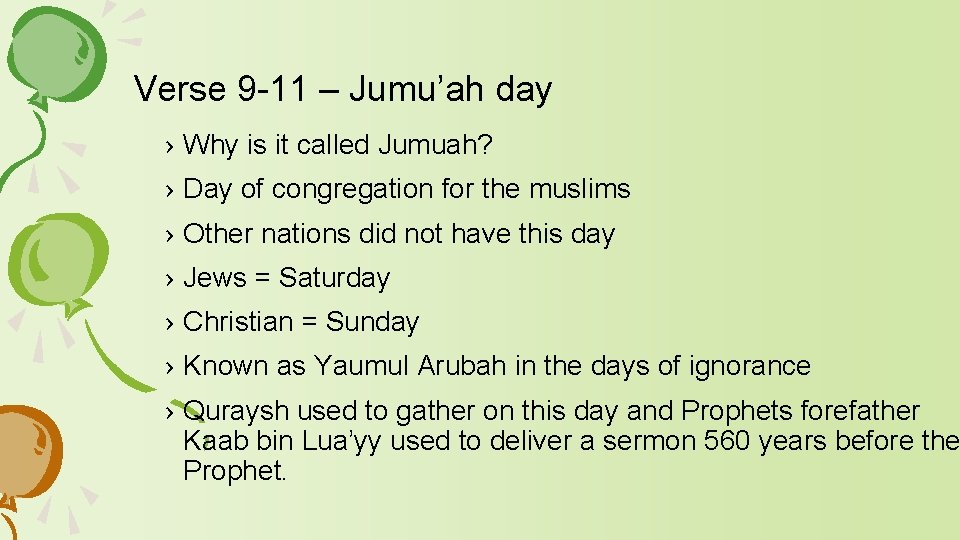 Verse 9-11 – Jumu'ah day

› Why is it called Jumuah?

› Day of congregation for the muslims

› Other nations did not have this day

› Jews = Saturday

› Christian = Sunday

› Known as Yaumul Arubah in the days of ignorance

› Quraysh used to gather on this day and Prophets forefather Kaab bin Lua'yy used to deliver a sermon 560 years before the Prophet.